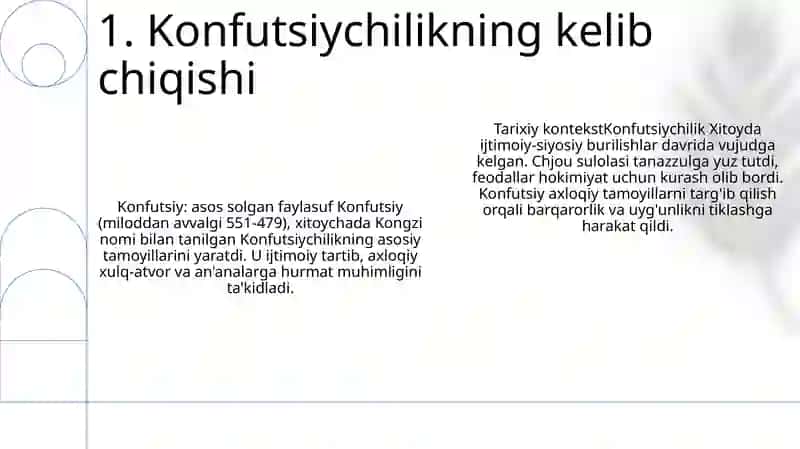 1. Konfutsiychilikning kelib chiqishi

Konfutsiy: asos solgan faylasuf Konfutsiy (miloddan avvalgi 551-479), xitoychada Kongzi nomi bilan tanilgan Konfutsiychilikning asosiy tamoyillarini yaratdi. U ijtimoiy tartib, axloqiy xulq-atvor va an'analarga hurmat muhimligini ta'kidladi.

Tarixiy kontekstKonfutsiychilik Xitoyda ijtimoiy-siyosiy burilishlar davrida vujudga kelgan. Chjou sulolasi tanazzulga yuz tutdi, feodallar hokimiyat uchun kurash olib bordi. Konfutsiy axloqiy tamoyillarni targ'ib qilish orqali barqarorlik va uyg'unlikni tiklashga harakat qildi.